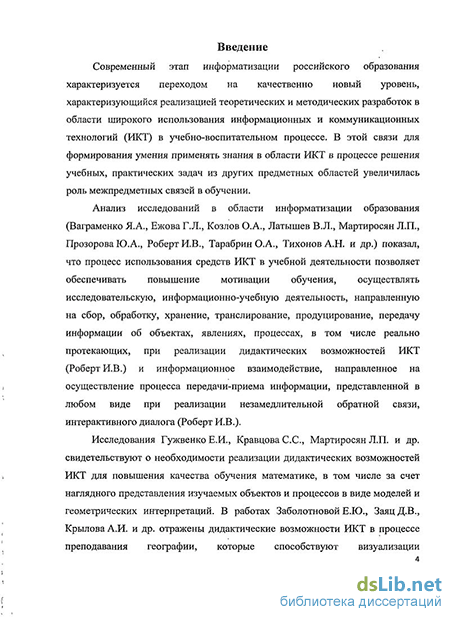 Введение

Современный этап информатизации российского образования характеризуется переходом на качественно новый уровень, характеризующийся реализацией теоретических и методических разработок в области широкого использования информационных и коммуникационных технологий (ИКТ) в учебно-воспитательном процессе. В этой связи для формирования умения применять знания в области ИКТ в процессе решения учебных, практических задач из других предметных областей увеличилась роль межпредметных связей в обучении.

Анализ исследований в области информатизации образования (Ваграменко Я.А., Ежова Г.Л., Козлов О.А., Латышев В.Л., Мартиросян Л.П., Прозорова Ю.А., Роберт И.В., Тарабрин О.А., Тихонов А.Н. и др.) показал, что процесс использования средств ИКТ в учебной деятельности позволяет обеспечивать повышение мотивации обучения, осуществлять исследовательскую, информационно-учебную деятельность, направленную на сбор, обработку, хранение, транслирование, продуцирование, передачу информации об объектах, явлениях, процессах, в том числе реально протекающих, при реализации дидактических возможностей ИКТ (Роберт И.В.) и информационное взаимодействие, направленное на осуществление процесса передачи-приема информации, представленной в любом виде при реализации незамедлительной обратной связи, интерактивного диалога (Роберт И.В.).

Исследования Гужвенко Е.И., Кравцова С.С., Мартиросян Л.П. и др. свидетельствуют о необходимости реализации дидактических возможностей ИКТ для повышения качества обучения математике, в том числе за счет наглядного представления изучаемых объектов и процессов в виде моделей и геометрических интерпретаций. В работах Заболотновой Е.Ю., Заяц Д.В., Крылова А.И. и др. отражены дидактические возможности ИКТ в процессе преподавания географии, которые способствуют визуализации

4

dsLib.net
библиотека диссертаций